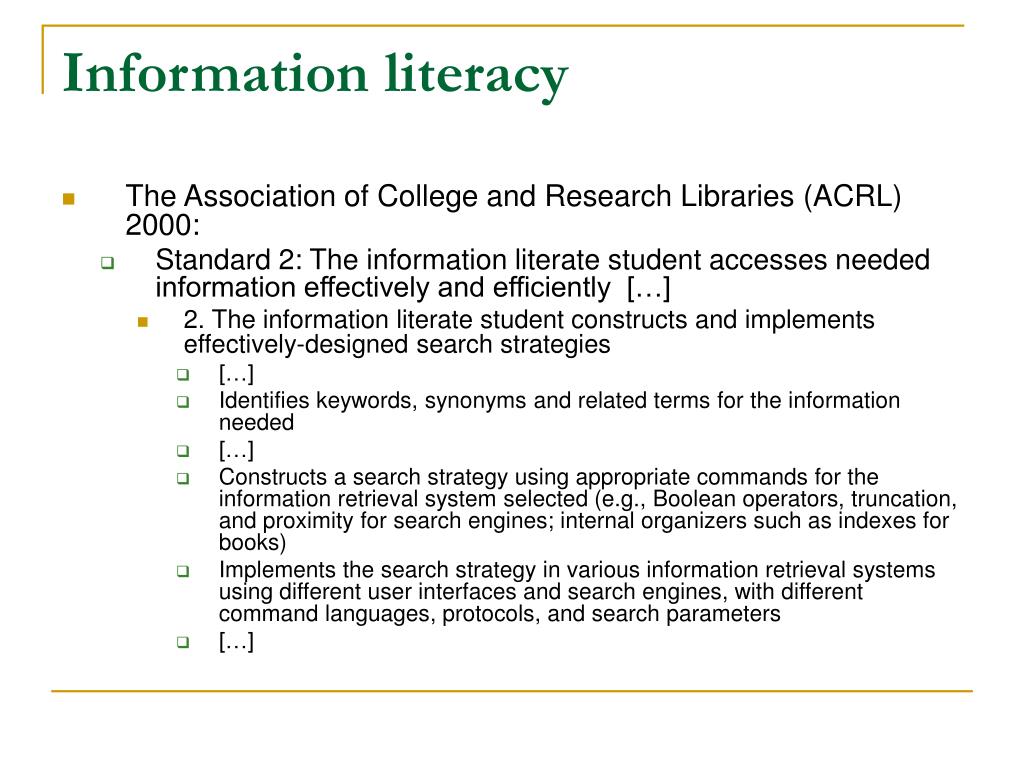 Information literacy

The Association of College and Research Libraries (ACRL) 2000:

Standard 2: The information literate student accesses needed information effectively and efficiently […]

2. The information literate student constructs and implements effectively-designed search strategies

[…]

Identifies keywords, synonyms and related terms for the information needed

[…]

Constructs a search strategy using appropriate commands for the information retrieval system selected (e.g., Boolean operators, truncation, and proximity for search engines; internal organizers such as indexes for books)

Implements the search strategy in various information retrieval systems using different user interfaces and search engines, with different command languages, protocols, and search parameters

[…]